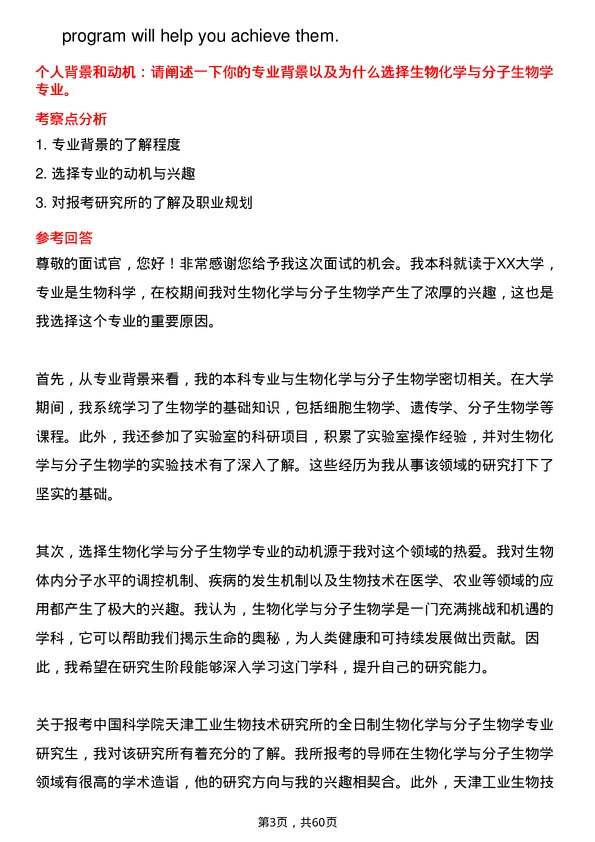 program will help you achieve them.

个人背景和动机：请阐述一下你的专业背景以及为什么选择生物化学与分子生物学专业。

考察点分析

1. 专业背景的了解程度

2. 选择专业的动机与兴趣

3. 对报考研究所的了解及职业规划

参考回答

尊敬的面试官，您好！非常感谢您给予我这次面试的机会。我本科就读于XX大学，专业是生物科学，在校期间我对生物化学与分子生物学产生了浓厚的兴趣，这也是我选择这个专业的重要原因。

首先，从专业背景来看，我的本科专业与生物化学与分子生物学密切相关。在大学期间，我系统学习了生物学的基础知识，包括细胞生物学、遗传学、分子生物学等课程。此外，我还参加了实验室的科研项目，积累了实验室操作经验，并对生物化学与分子生物学的实验技术有了深入了解。这些经历为我从事该领域的研究打下了坚实的基础。

其次，选择生物化学与分子生物学专业的动机源于我对这个领域的热爱。我对生物体内分子水平的调控机制、疾病的发生机制以及生物技术在医学、农业等领域的应用都产生了极大的兴趣。我认为，生物化学与分子生物学是一门充满挑战和机遇的学科，它可以帮助我们揭示生命的奥秘，为人类健康和可持续发展做出贡献。因此，我希望在研究生阶段能够深入学习这门学科，提升自己的研究能力。

关于报考中国科学院天津工业生物技术研究所的全日制生物化学与分子生物学专业研究生，我对该研究所有着充分的了解。我所报考的导师在生物化学与分子生物学领域有很高的学术造诣，他的研究方向与我的兴趣相契合。此外，天津工业生物技

第3页，共60页